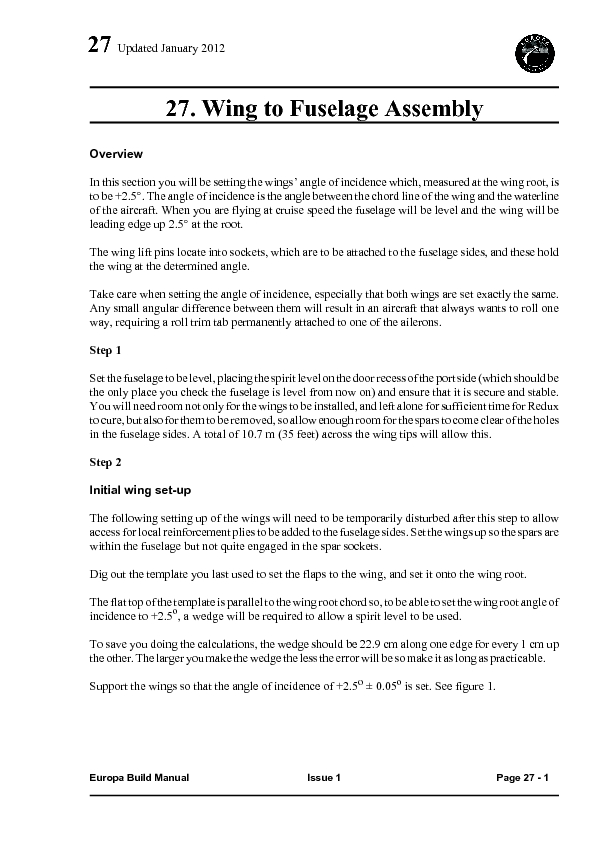 27 Updated January 2012

27. Wing to Fuselage Assembly

Overview

In this section you will be setting the wings' angle of incidence which, measured at the wing root, is to be +2.5°. The angle of incidence is the angle between the chord line of the wing and the waterline of the aircraft. When you are flying at cruise speed the fuselage will be level and the wing will be leading edge up 2.5° at the root.

The wing lift pins locate into sockets, which are to be attached to the fuselage sides, and these hold the wing at the determined angle.

Take care when setting the angle of incidence, especially that both wings are set exactly the same. Any small angular difference between them will result in an aircraft that always wants to roll one way, requiring a roll trim tab permanently attached to one of the ailerons.

Step 1

Set the fuselage to be level, placing the spirit level on the door recess of the port side (which should be the only place you check the fuselage is level from now on) and ensure that it is secure and stable. You will need room not only for the wings to be installed, and left alone for sufficient time for Redux to cure, but also for them to be removed, so allow enough room for the spars to come clear of the holes in the fuselage sides. A total of 10.7 m (35 feet) across the wing tips will allow this.

Step 2

Initial wing set-up

The following setting up of the wings will need to be temporarily disturbed after this step to allow access for local reinforcement plies to be added to the fuselage sides. Set the wings up so the spars are within the fuselage but not quite engaged in the spar sockets.

Dig out the template you last used to set the flaps to the wing, and set it onto the wing root.

The flat top of the template is parallel to the wing root chord so, to be able to set the wing root angle of incidence to +2.5$^o$, a wedge will be required to allow a spirit level to be used.

To save you doing the calculations, the wedge should be 22.9 cm along one edge for every 1 cm up the other. The larger you make the wedge the less the error will be so make it as long as practicable.

Support the wings so that the angle of incidence of +2.5$^o$ ± 0.05$^o$ is set. See figure 1.

Europa Build Manual Issue 1 Page 27 - 1